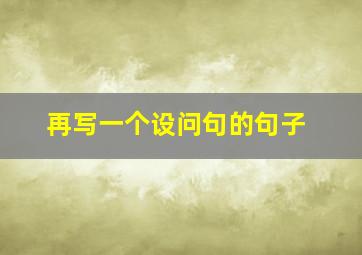 再写一个设问句的句子